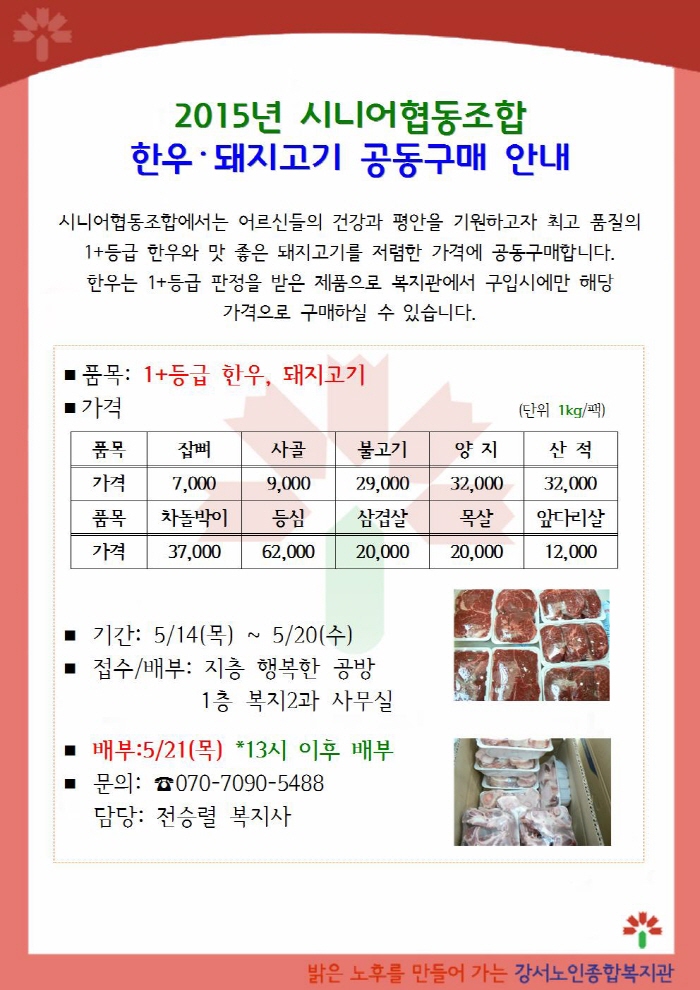 2015년 시니어협동조합
한우·돼지고기 공동구매 안내

시니어협동조합에서는 어르신들의 건강과 평안을 기원하고자 최고 품질의 1+등급 한우와 맛 좋은 돼지고기를 저렴한 가격에 공동구매합니다. 한우는 1+등급 판정을 받은 제품으로 복지관에서 구입시에만 해당 가격으로 구매하실 수 있습니다.

■ 품목: 1+등급 한우, 돼지고기
■ 가격

(단위 1kg/팩)

| 품목 | 잡뼈 | 사골 | 불고기 | 양 지 | 산 적 |
|---|---|---|---|---|---|
| 가격 | 7,000 | 9,000 | 29,000 | 32,000 | 32,000 |
| 품목 | 차돌박이 | 등심 | 삼겹살 | 목살 | 앞다리살 |
| 가격 | 37,000 | 62,000 | 20,000 | 20,000 | 12,000 |

■ 기간: 5/14(목) ~ 5/20(수)
■ 접수/배부: 지층 행복한 공방
1층 복지2과 사무실

■ 배부:5/21(목) *13시 이후 배부
■ 문의: ☎070-7090-5488
담당: 전승렬 복지사

밝은 노후를 만들어 가는 강서노인종합복지관